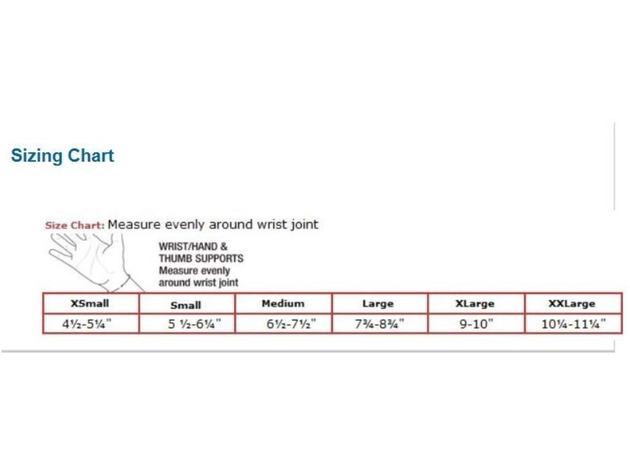 Sizing Chart

Size Chart: Measure evenly around wrist joint

WRIST/HAND & THUMB SUPPORTS Measure evenly around wrist joint

| XSmall | Small | Medium | Large | XLarge | XXLarge |
|---|---|---|---|---|---|
| 4½-5¼" | 5 ½-6¼" | 6½-7½" | 7¾-8¾" | 9-10" | 10¼-11¼" |